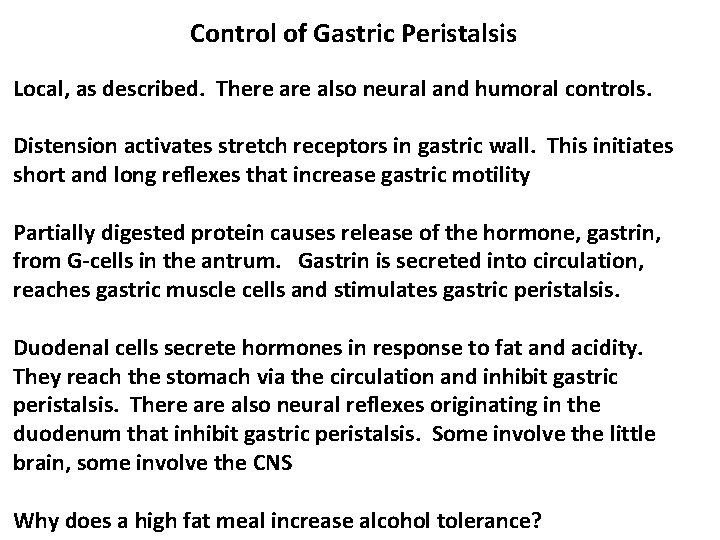 Control of Gastric Peristalsis

Local, as described. There are also neural and humoral controls.

Distension activates stretch receptors in gastric wall. This initiates short and long reflexes that increase gastric motility

Partially digested protein causes release of the hormone, gastrin, from G-cells in the antrum. Gastrin is secreted into circulation, reaches gastric muscle cells and stimulates gastric peristalsis.

Duodenal cells secrete hormones in response to fat and acidity. They reach the stomach via the circulation and inhibit gastric peristalsis. There are also neural reflexes originating in the duodenum that inhibit gastric peristalsis. Some involve the little brain, some involve the CNS

Why does a high fat meal increase alcohol tolerance?